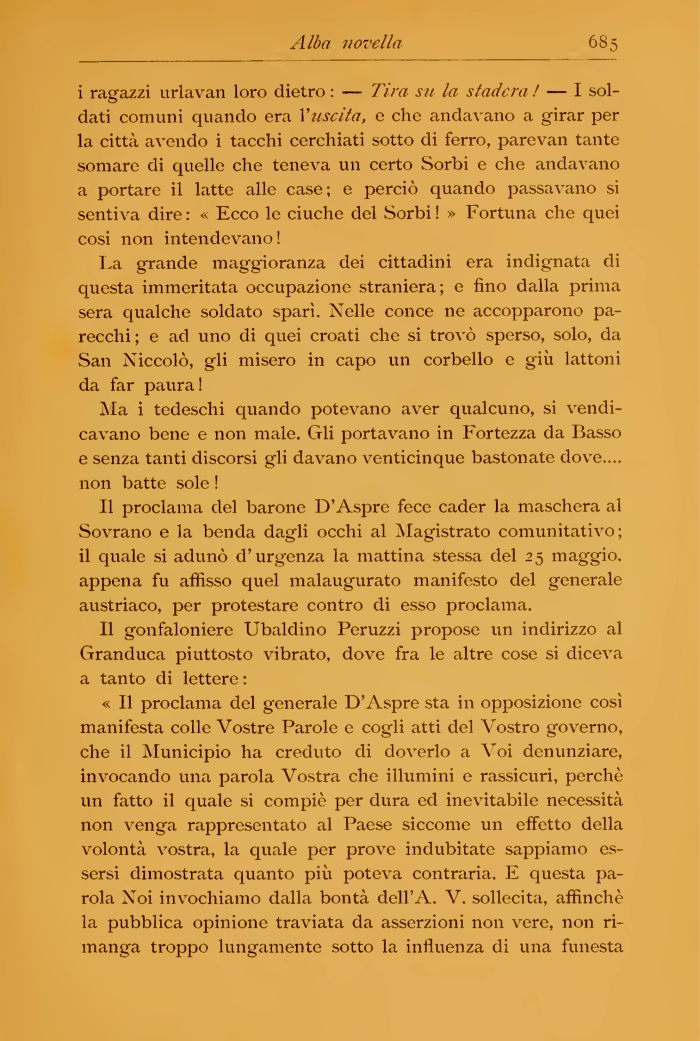 Alba novella 685

i ragazzi urlavan loro dietro: — Tira su la stadera! — I soldati comuni quando era l'uscita, e che andavano a girar per la città avendo i tacchi cerchiati sotto di ferro, parevan tante somare di quelle che teneva un certo Sorbi e che andavano a portare il latte alle case; e perciò quando passavano si sentiva dire: « Ecco le ciuche del Sorbi! » Fortuna che quei cosi non intendevano!

La grande maggioranza dei cittadini era indignata di questa immeritata occupazione straniera; e fino dalla prima sera qualche soldato sparì. Nelle conce ne accopparono parecchi; e ad uno di quei croati che si trovò sperso, solo, da San Niccolò, gli misero in capo un corbello e giù lattoni da far paura!

Ma i tedeschi quando potevano aver qualcuno, si vendicavano bene e non male. Gli portavano in Fortezza da Basso e senza tanti discorsi gli davano venticinque bastonate dove.... non batte sole!

Il proclama del barone D'Aspre fece cader la maschera al Sovrano e la benda dagli occhi al Magistrato comunitativo; il quale si adunò d'urgenza la mattina stessa del 25 maggio. appena fu affisso quel malaugurato manifesto del generale austriaco, per protestare contro di esso proclama.

Il gonfaloniere Ubaldino Peruzzi propose un indirizzo al Granduca piuttosto vibrato, dove fra le altre cose si diceva a tanto di lettere:

« Il proclama del generale D'Aspre sta in opposizione così manifesta colle Vostre Parole e cogli atti del Vostro governo, che il Municipio ha creduto di doverlo a Voi denunziare, invocando una parola Vostra che illumini e rassicuri, perchè un fatto il quale si compiè per dura ed inevitabile necessità non venga rappresentato al Paese siccome un effetto della volontà vostra, la quale per prove indubitate sappiamo essersi dimostrata quanto più poteva contraria. E questa parola Noi invochiamo dalla bontà dell'A. V. sollecita, affinchè la pubblica opinione traviata da asserzioni non vere, non rimanga troppo lungamente sotto la influenza di una funesta